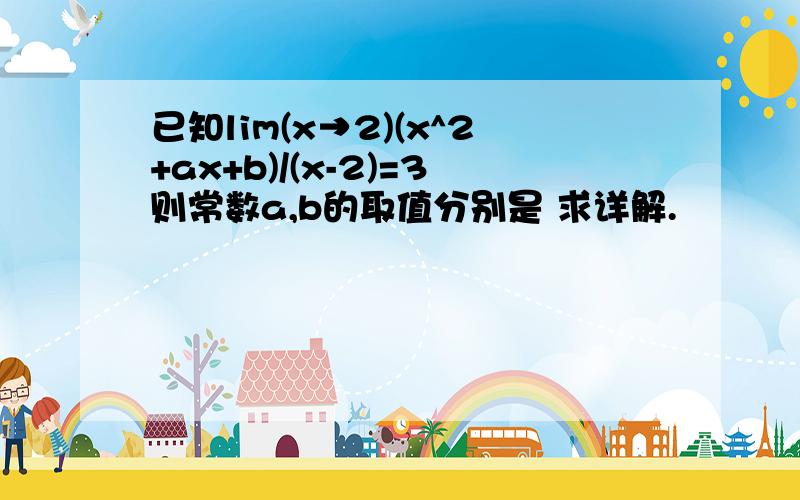 已知lim(x→2)(x^2+ax+b)/(x-2)=3 则常数a,b的取值分别是 求详解.